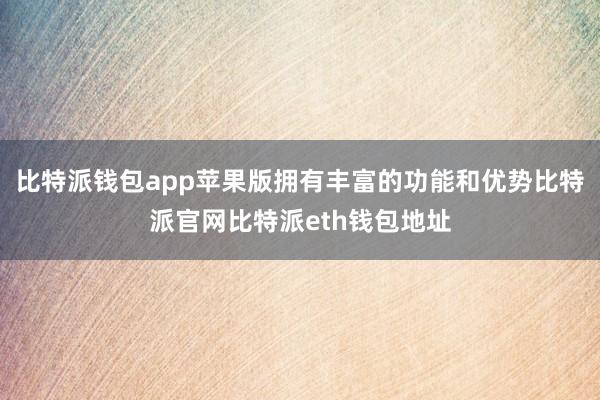 比特派钱包app苹果版拥有丰富的功能和优势比特派官网比特派eth钱包地址